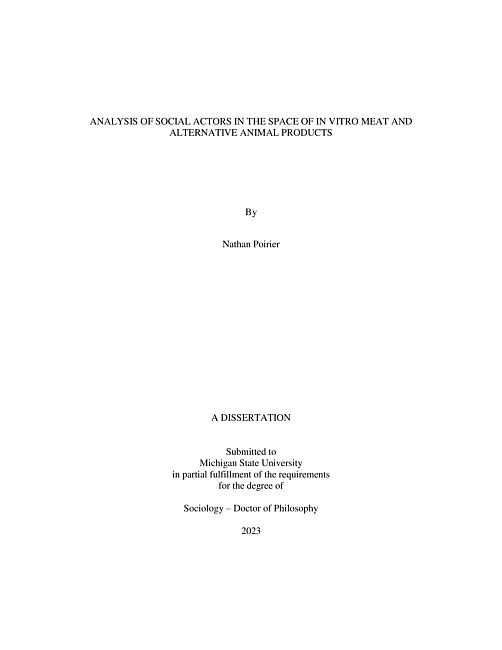 ANALYSIS OF SOCIAL ACTORS IN THE SPACE OF IN VITRO MEAT AND ALTERNATIVE ANIMAL PRODUCTS

By

Nathan Poirier

A DISSERTATION

Submitted to
Michigan State University
in partial fulfillment of the requirements
for the degree of

Sociology – Doctor of Philosophy

2023